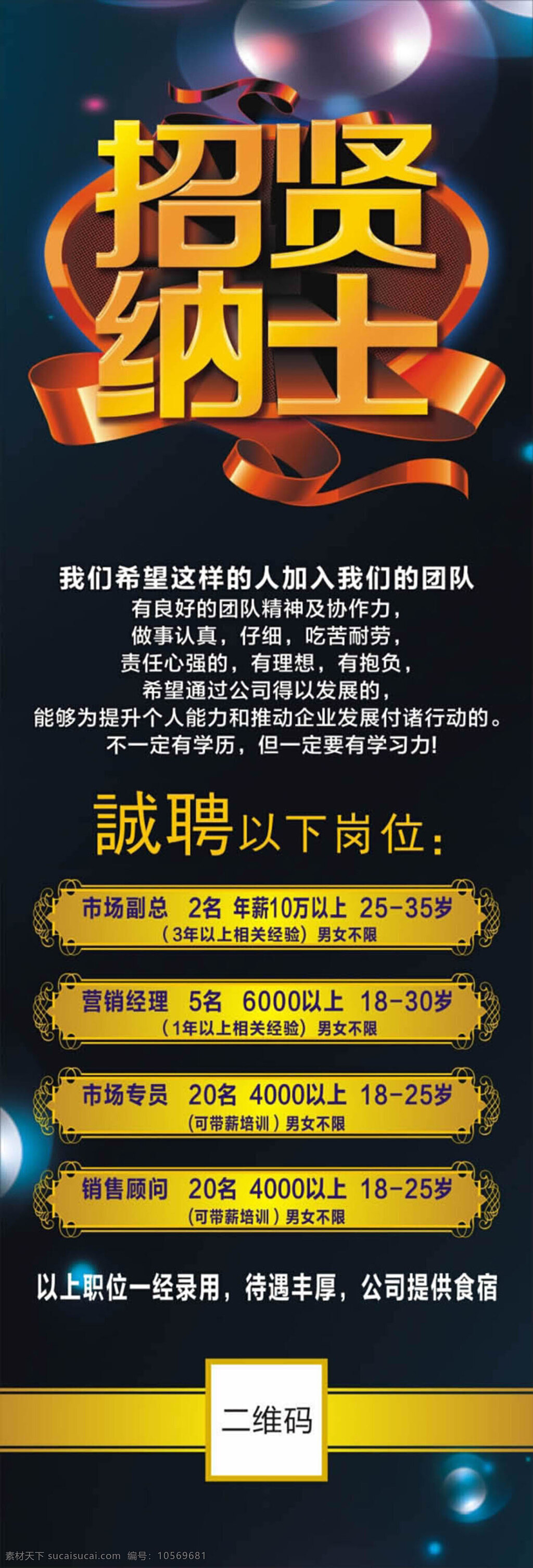 招贤纳士

我们希望这样的人加入我们的团队
有良好的团队精神及协作力，
做事认真，仔细，吃苦耐劳，
责任心强的，有理想，有抱负，
希望通过公司得以发展的，
能够为提升个人能力和推动企业发展付诸行动的。
不一定有学历，但一定要有学习力!

誠聘以下岗位：

市场副总 2名 年薪10万以上 25-35岁
（3年以上相关经验）男女不限

营销经理 5名 6000以上 18-30岁
（1年以上相关经验）男女不限

市场专员 20名 4000以上 18-25岁
（可带薪培训）男女不限

销售顾问 20名 4000以上 18-25岁
（可带薪培训）男女不限

以上职位一经录用，待遇丰厚，公司提供食宿

二维码

素材天下 sucaisucai.com 编号：10569681